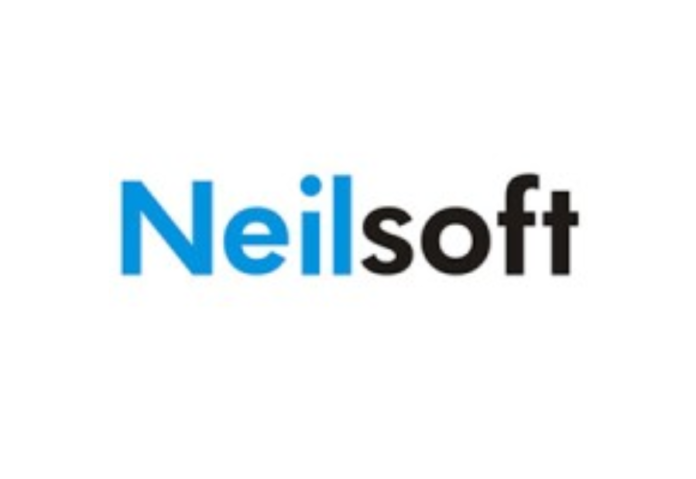 Neilsoft